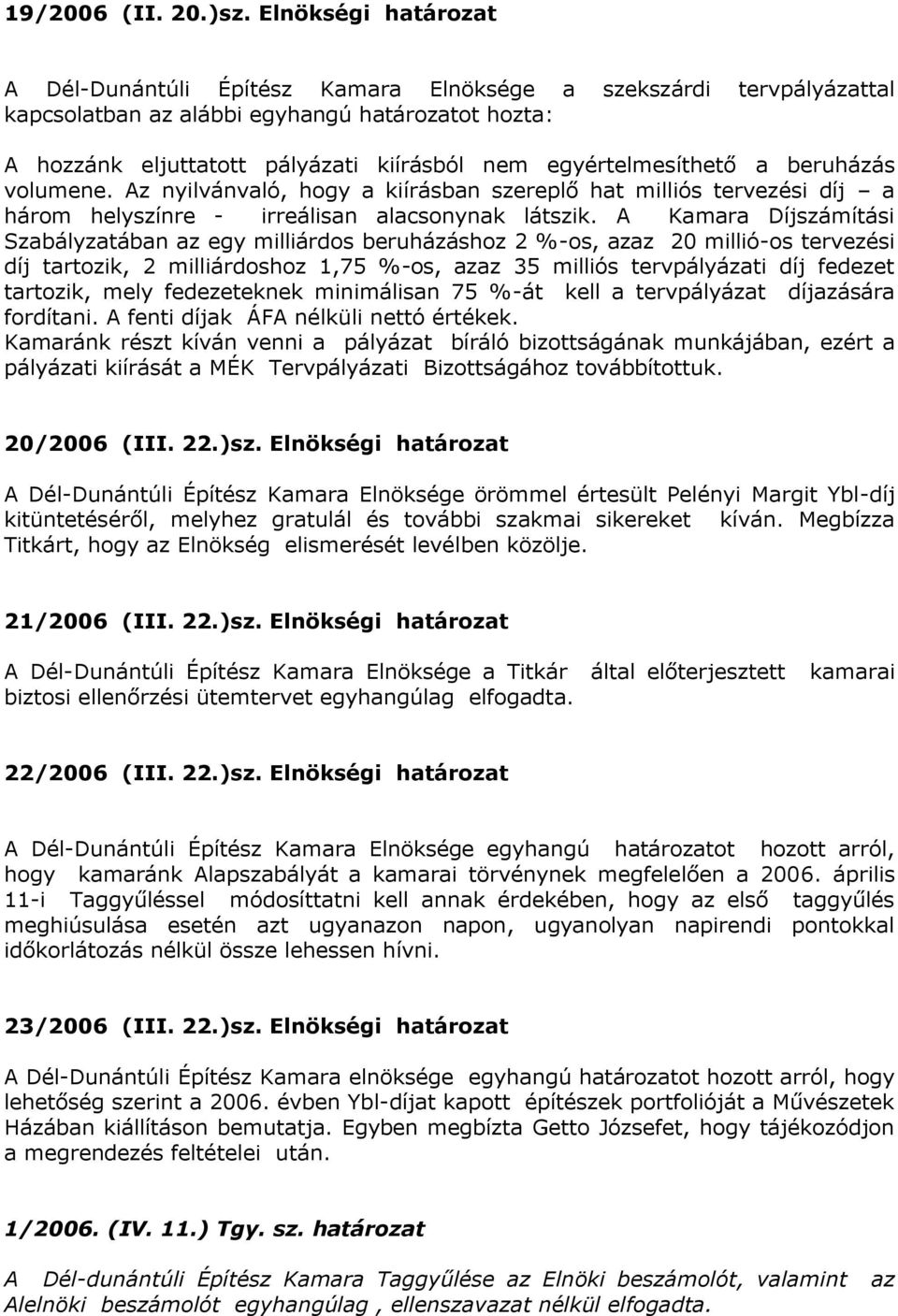 19/2006 (II. 20.)sz. Elnökségi határozat

A Dél-Dunántúli Építész Kamara Elnöksége a szekszárdi tervpályázattal kapcsolatban az alábbi egyhangú határozatot hozta:

A hozzánk eljuttatott pályázati kiírásból nem egyértelmesíthető a beruházás volumene. Az nyilvánvaló, hogy a kiírásban szereplő hat milliós tervezési díj – a három helyszínre - irreálisan alacsonynak látszik. A Kamara Díjszámítási Szabályzatában az egy milliárdos beruházáshoz 2 %-os, azaz 20 millió-os tervezési díj tartozik, 2 milliárdoshoz 1,75 %-os, azaz 35 milliós tervpályázati díj fedezet tartozik, mely fedezeteknek minimálisan 75 %-át kell a tervpályázat díjazására fordítani. A fenti díjak ÁFA nélküli nettó értékek.
Kamaránk részt kíván venni a pályázat bíráló bizottságának munkájában, ezért a pályázati kiírását a MÉK Tervpályázati Bizottságához továbbítottuk.

20/2006 (III. 22.)sz. Elnökségi határozat

A Dél-Dunántúli Építész Kamara Elnöksége örömmel értesült Pelényi Margit Ybl-díj kitüntetéséről, melyhez gratulál és további szakmai sikereket kíván. Megbízza Titkárt, hogy az Elnökség elismerését levélben közölje.

21/2006 (III. 22.)sz. Elnökségi határozat

A Dél-Dunántúli Építész Kamara Elnöksége a Titkár által előterjesztett kamarai biztosi ellenőrzési ütemtervet egyhangúlag elfogadta.

22/2006 (III. 22.)sz. Elnökségi határozat

A Dél-Dunántúli Építész Kamara Elnöksége egyhangú határozatot hozott arról, hogy kamaránk Alapszabályát a kamarai törvénynek megfelelően a 2006. április 11-i Taggyűléssel módosíttatni kell annak érdekében, hogy az első taggyűlés meghiúsulása esetén azt ugyanazon napon, ugyanolyan napirendi pontokkal időkorlátozás nélkül össze lehessen hívni.

23/2006 (III. 22.)sz. Elnökségi határozat

A Dél-Dunántúli Építész Kamara elnöksége egyhangú határozatot hozott arról, hogy lehetőség szerint a 2006. évben Ybl-díjat kapott építészek portfolióját a Művészetek Házában kiállításon bemutatja. Egyben megbízta Getto Józsefet, hogy tájékozódjon a megrendezés feltételei után.

1/2006. (IV. 11.) Tgy. sz. határozat

A Dél-dunántúli Építész Kamara Taggyűlése az Elnöki beszámolót, valamint az Alelnöki beszámolót egyhangúlag , ellenszavazat nélkül elfogadta.